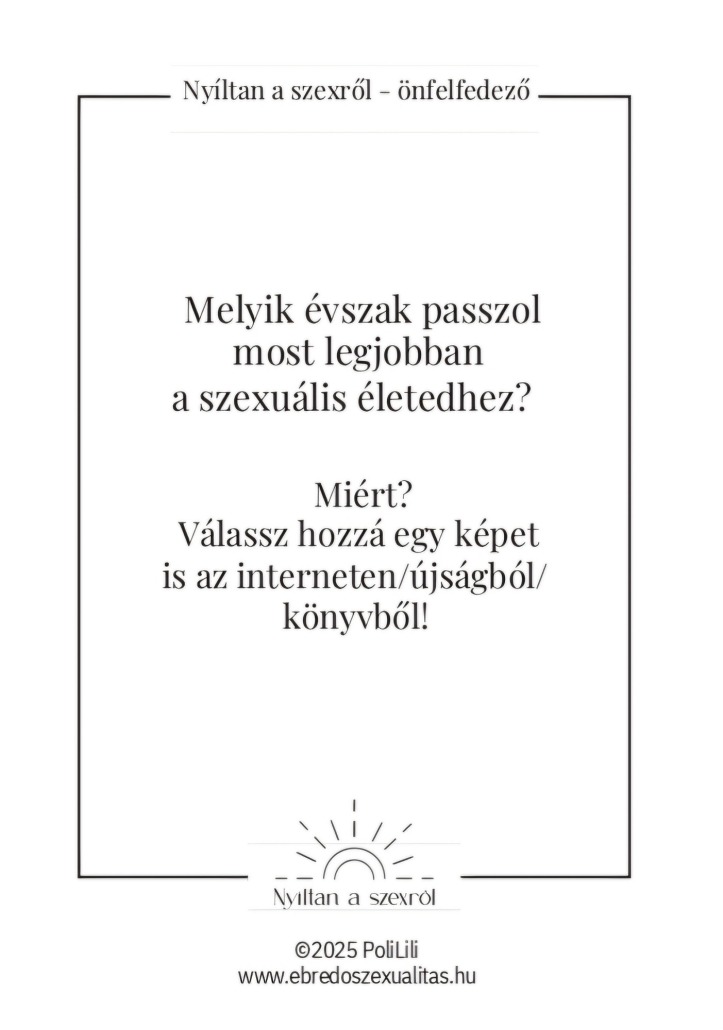 Nyíltan a szexről – önfelfedező

Melyik évszak passzol most legjobban a szexuális életedhez?

Miért?
Válassz hozzá egy képet is az interneten/újságból/könyvből!

Nyíltan a szexről

©2025 PoliLili
www.ebredoszexualitas.hu